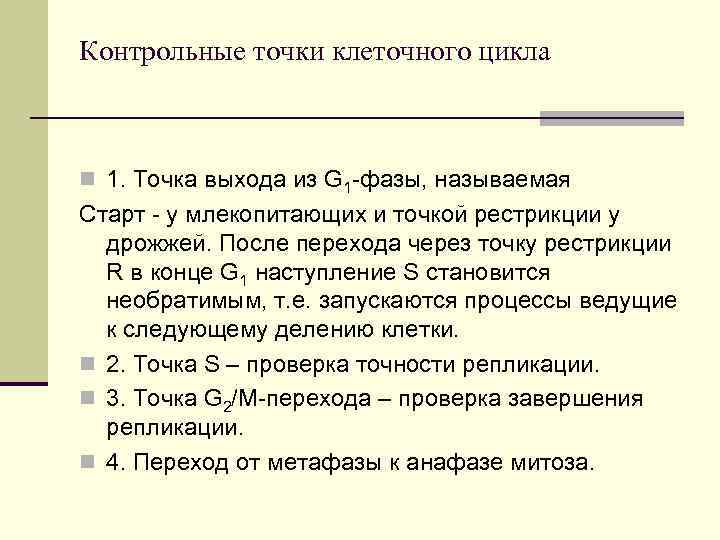 Контрольные точки клеточного цикла

1. Точка выхода из $G_1$-фазы, называемая
Старт - у млекопитающих и точкой рестрикции у дрожжей. После перехода через точку рестрикции R в конце $G_1$ наступление S становится необратимым, т.е. запускаются процессы ведущие к следующему делению клетки.

2. Точка S – проверка точности репликации.

3. Точка $G_2$/М-перехода – проверка завершения репликации.

4. Переход от метафазы к анафазе митоза.